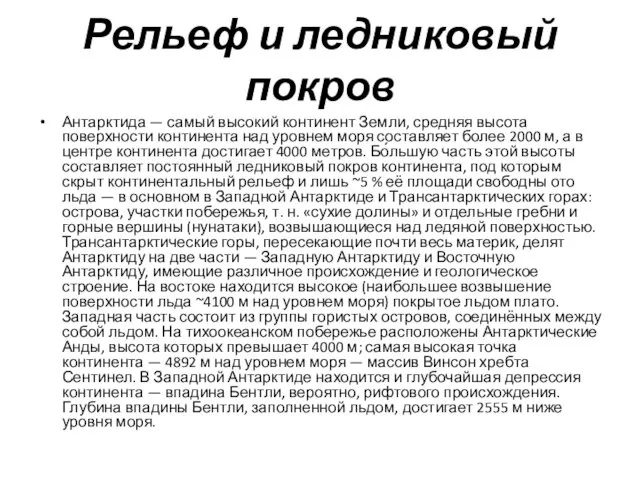 Рельеф и ледниковый покров

• Антарктида — самый высокий континент Земли, средняя высота поверхности континента над уровнем моря составляет более 2000 м, а в центре континента достигает 4000 метров. Большую часть этой высоты составляет постоянный ледниковый покров континента, под которым скрыт континентальный рельеф и лишь ~5 % её площади свободны ото льда — в основном в Западной Антарктиде и Трансантарктических горах: острова, участки побережья, т. н. «сухие долины» и отдельные гребни и горные вершины (нунатаки), возвышающиеся над ледяной поверхностью. Трансантарктические горы, пересекающие почти весь материк, делят Антарктиду на две части — Западную Антарктиду и Восточную Антарктиду, имеющие различное происхождение и геологическое строение. На востоке находится высокое (наибольшее возвышение поверхности льда ~4100 м над уровнем моря) покрытое льдом плато. Западная часть состоит из группы гористых островов, соединённых между собой льдом. На тихоокеанском побережье расположены Антарктические Анды, высота которых превышает 4000 м; самая высокая точка континента — 4892 м над уровнем моря — массив Винсон хребта Сентинел. В Западной Антарктиде находится и глубочайшая депрессия континента — впадина Бентли, вероятно, рифтового происхождения. Глубина впадины Бентли, заполненной льдом, достигает 2555 м ниже уровня моря.